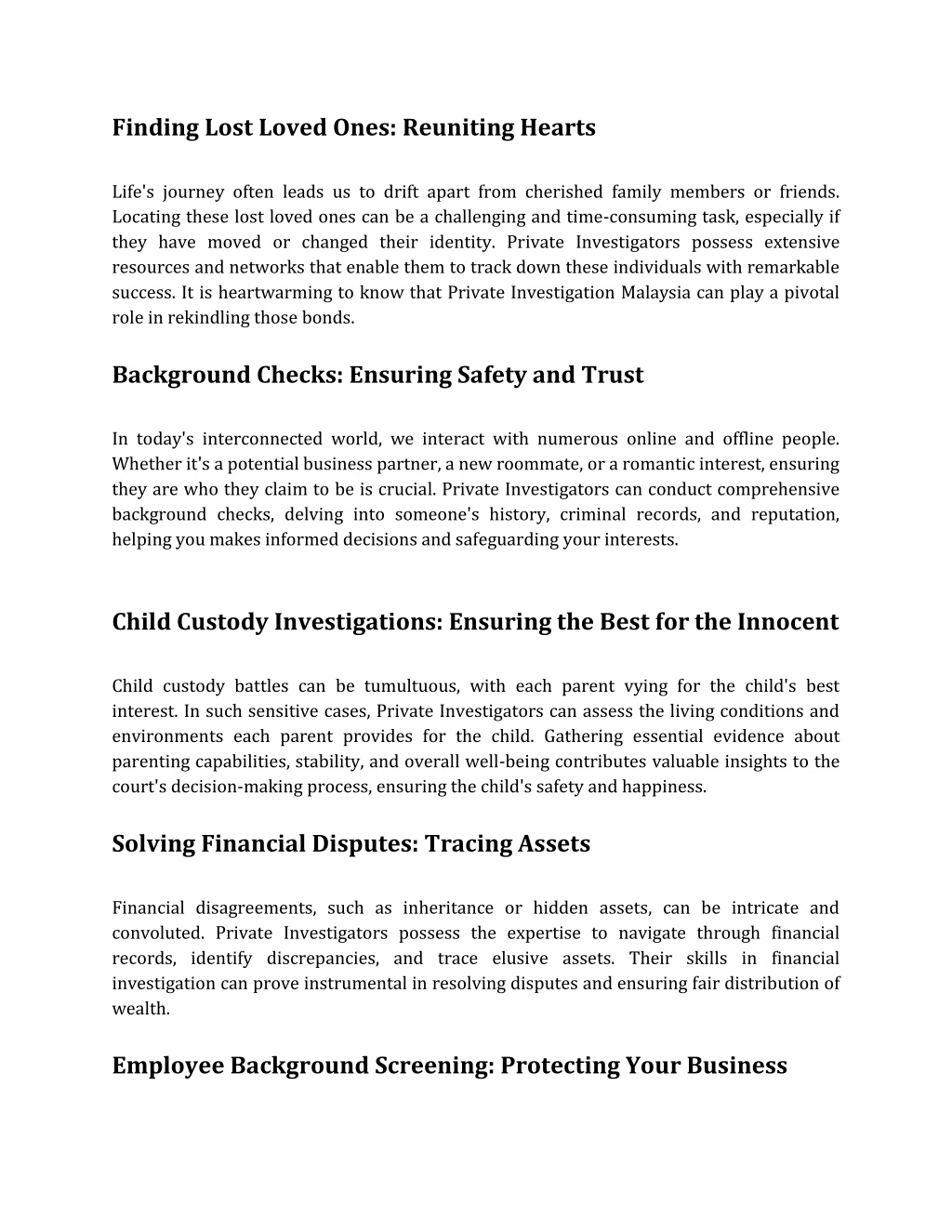 Finding Lost Loved Ones: Reuniting Hearts

Life's journey often leads us to drift apart from cherished family members or friends. Locating these lost loved ones can be a challenging and time-consuming task, especially if they have moved or changed their identity. Private Investigators possess extensive resources and networks that enable them to track down these individuals with remarkable success. It is heartwarming to know that Private Investigation Malaysia can play a pivotal role in rekindling those bonds.

Background Checks: Ensuring Safety and Trust

In today's interconnected world, we interact with numerous online and offline people. Whether it's a potential business partner, a new roommate, or a romantic interest, ensuring they are who they claim to be is crucial. Private Investigators can conduct comprehensive background checks, delving into someone's history, criminal records, and reputation, helping you makes informed decisions and safeguarding your interests.

Child Custody Investigations: Ensuring the Best for the Innocent

Child custody battles can be tumultuous, with each parent vying for the child's best interest. In such sensitive cases, Private Investigators can assess the living conditions and environments each parent provides for the child. Gathering essential evidence about parenting capabilities, stability, and overall well-being contributes valuable insights to the court's decision-making process, ensuring the child's safety and happiness.

Solving Financial Disputes: Tracing Assets

Financial disagreements, such as inheritance or hidden assets, can be intricate and convoluted. Private Investigators possess the expertise to navigate through financial records, identify discrepancies, and trace elusive assets. Their skills in financial investigation can prove instrumental in resolving disputes and ensuring fair distribution of wealth.

Employee Background Screening: Protecting Your Business